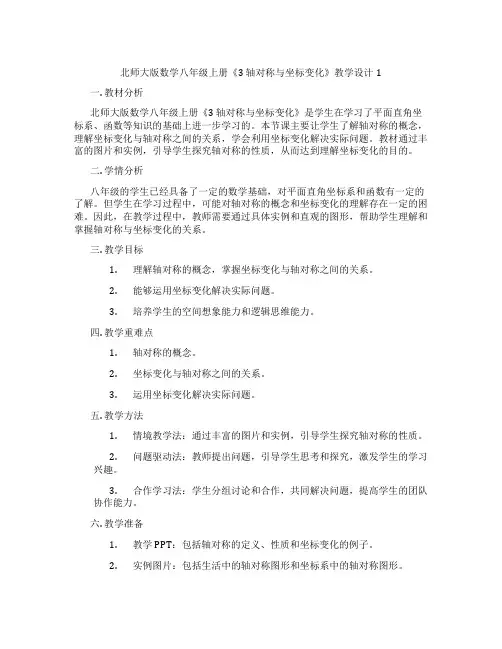 北师大版数学八年级上册《3 轴对称与坐标变化》教学设计 1

一. 教材分析

北师大版数学八年级上册《3 轴对称与坐标变化》是学生在学习了平面直角坐标系、函数等知识的基础上进一步学习的。本节课主要让学生了解轴对称的概念，理解坐标变化与轴对称之间的关系，学会利用坐标变化解决实际问题。教材通过丰富的图片和实例，引导学生探究轴对称的性质，从而达到理解坐标变化的目的。

二. 学情分析

八年级的学生已经具备了一定的数学基础，对平面直角坐标系和函数有一定的了解。但学生在学习过程中，可能对轴对称的概念和坐标变化的理解存在一定的困难。因此，在教学过程中，教师需要通过具体实例和直观的图形，帮助学生理解和掌握轴对称与坐标变化的关系。

三. 教学目标

1. 理解轴对称的概念，掌握坐标变化与轴对称之间的关系。

2. 能够运用坐标变化解决实际问题。

3. 培养学生的空间想象能力和逻辑思维能力。

四. 教学重难点

1. 轴对称的概念。

2. 坐标变化与轴对称之间的关系。

3. 运用坐标变化解决实际问题。

五. 教学方法

1. 情境教学法：通过丰富的图片和实例，引导学生探究轴对称的性质。

2. 问题驱动法：教师提出问题，引导学生思考和探究，激发学生的学习兴趣。

3. 合作学习法：学生分组讨论和合作，共同解决问题，提高学生的团队协作能力。

六. 教学准备

1. 教学 PPT：包括轴对称的定义、性质和坐标变化的例子。

2. 实例图片：包括生活中的轴对称图形和坐标系中的轴对称图形。